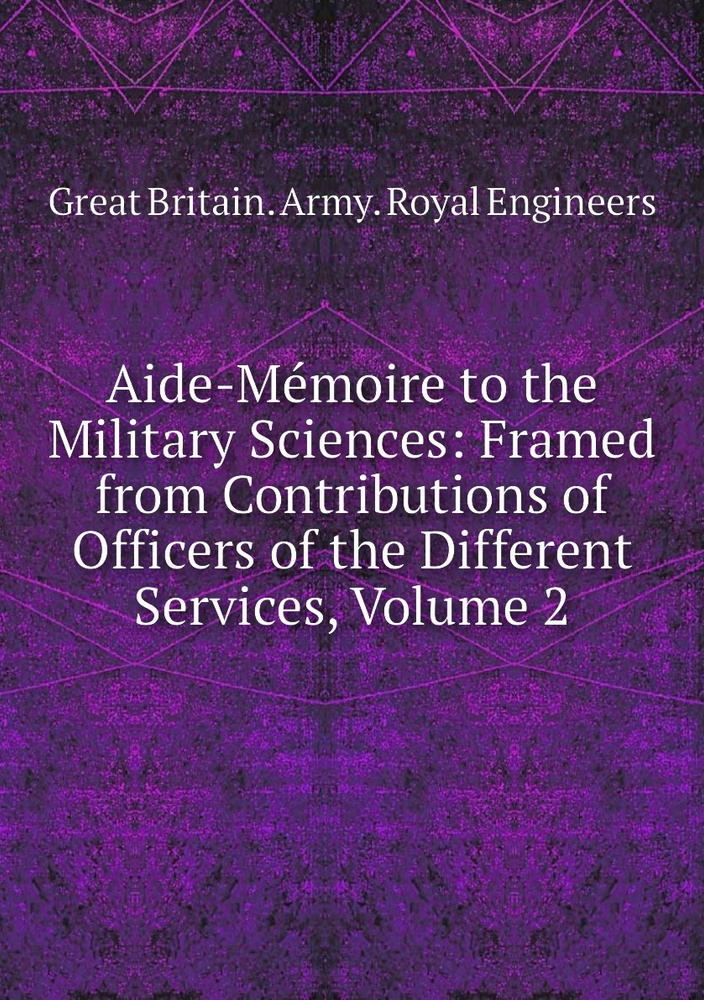 Great Britain. Army. Royal Engineers

Aide-Mémoire to the Military Sciences: Framed from Contributions of Officers of the Different Services, Volume 2